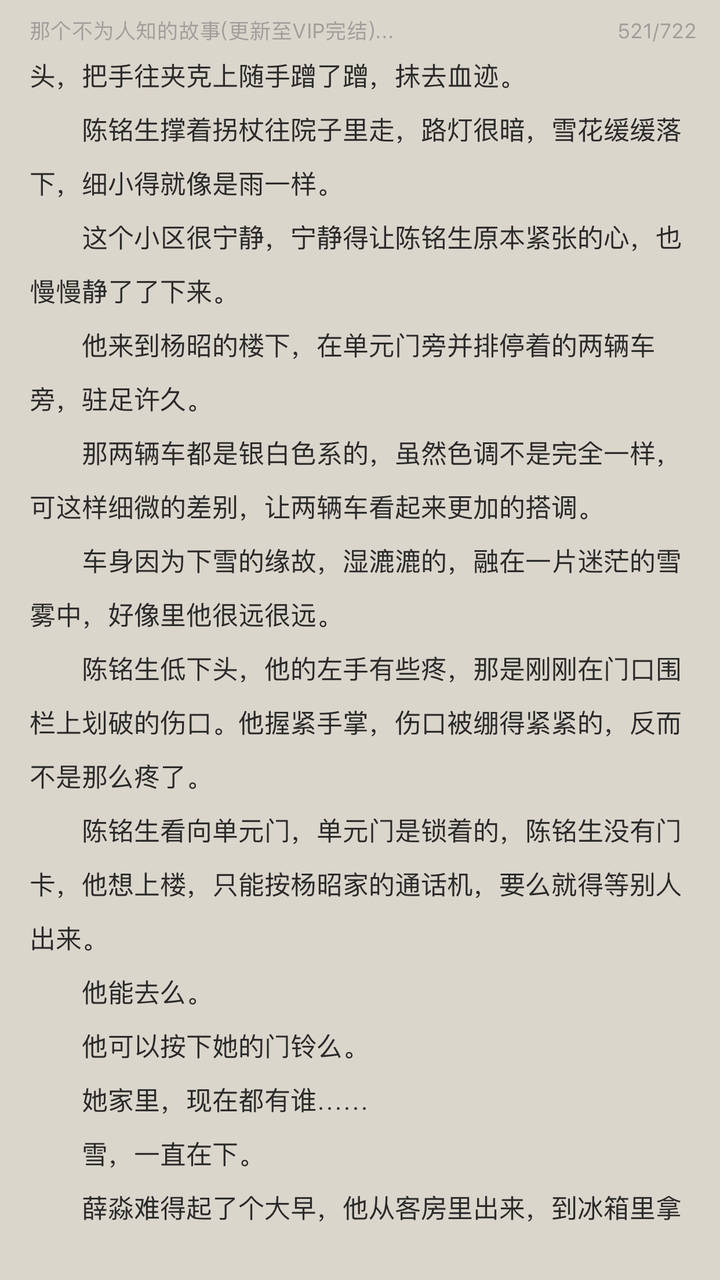 那个不为人知的故事(更新至VIP完结)... 521/722

头，把手往夹克上随手蹭了蹭，抹去血迹。

陈铭生撑着拐杖往院子里走，路灯很暗，雪花缓缓落下，细小得就像是雨一样。

这个小区很宁静，宁静得让陈铭生原本紧张的心，也慢慢静了了下来。

他来到杨昭的楼下，在单元门旁并排停着的两辆车旁，驻足许久。

那两辆车都是银白色系的，虽然色调不是完全一样，可这样细微的差别，让两辆车看起来更加的搭调。

车身因为下雪的缘故，湿漉漉的，融在一片迷茫的雪雾中，好像里他很远很远。

陈铭生低下头，他的左手有些疼，那是刚刚在门口围栏上划破的伤口。他握紧手掌，伤口被绷得紧紧的，反而不是那么疼了。

陈铭生看向单元门，单元门是锁着的，陈铭生没有门卡，他想上楼，只能按杨昭家的通话机，要么就得等别人出来。

他能去么。

他可以按下她的门铃么。

她家里，现在都有谁……

雪，一直在下。

薛淼难得起了个大早，他从客房里出来，到冰箱里拿